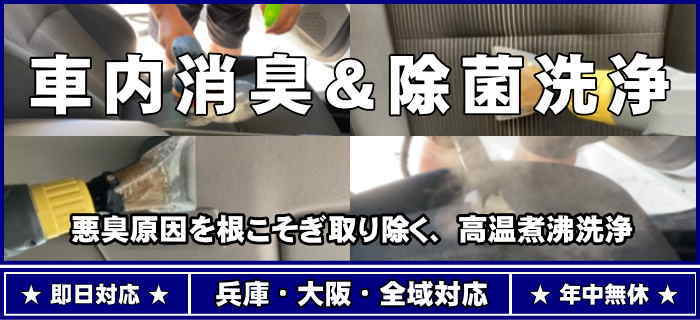 車内消臭＆除菌洗浄

悪臭原因を根こそぎ取り除く、高温煮沸洗浄

★ 即日対応 ★

兵庫・大阪・全域対応

★ 年中無休 ★